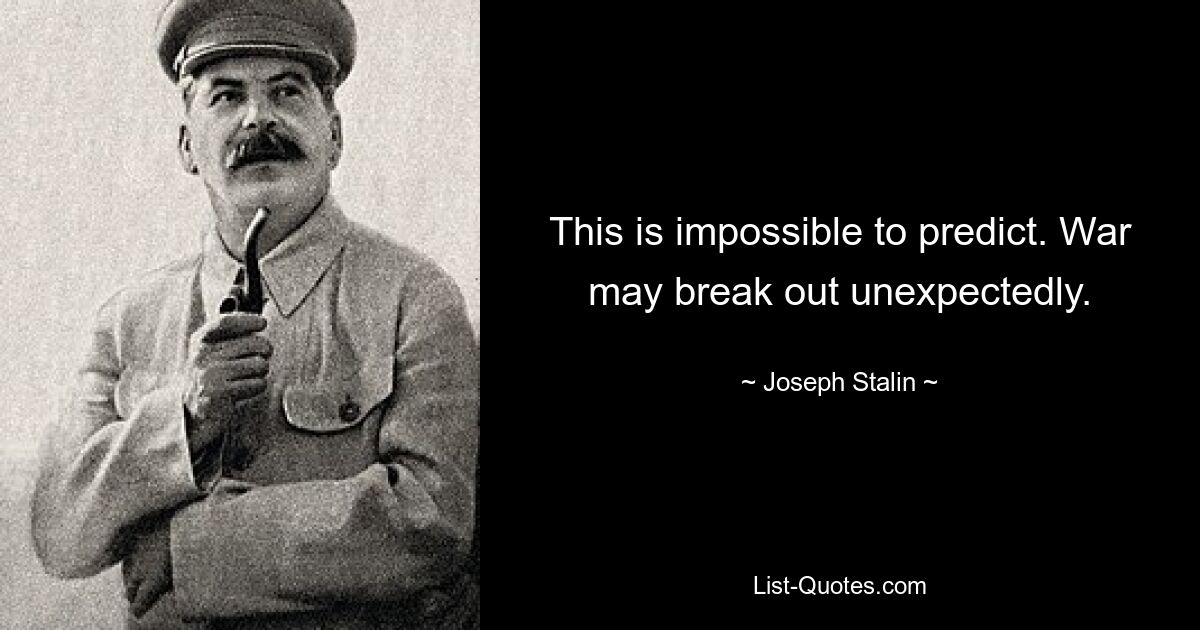 This is impossible to predict. War may break out unexpectedly.

~ Joseph Stalin ~

List-Quotes.com